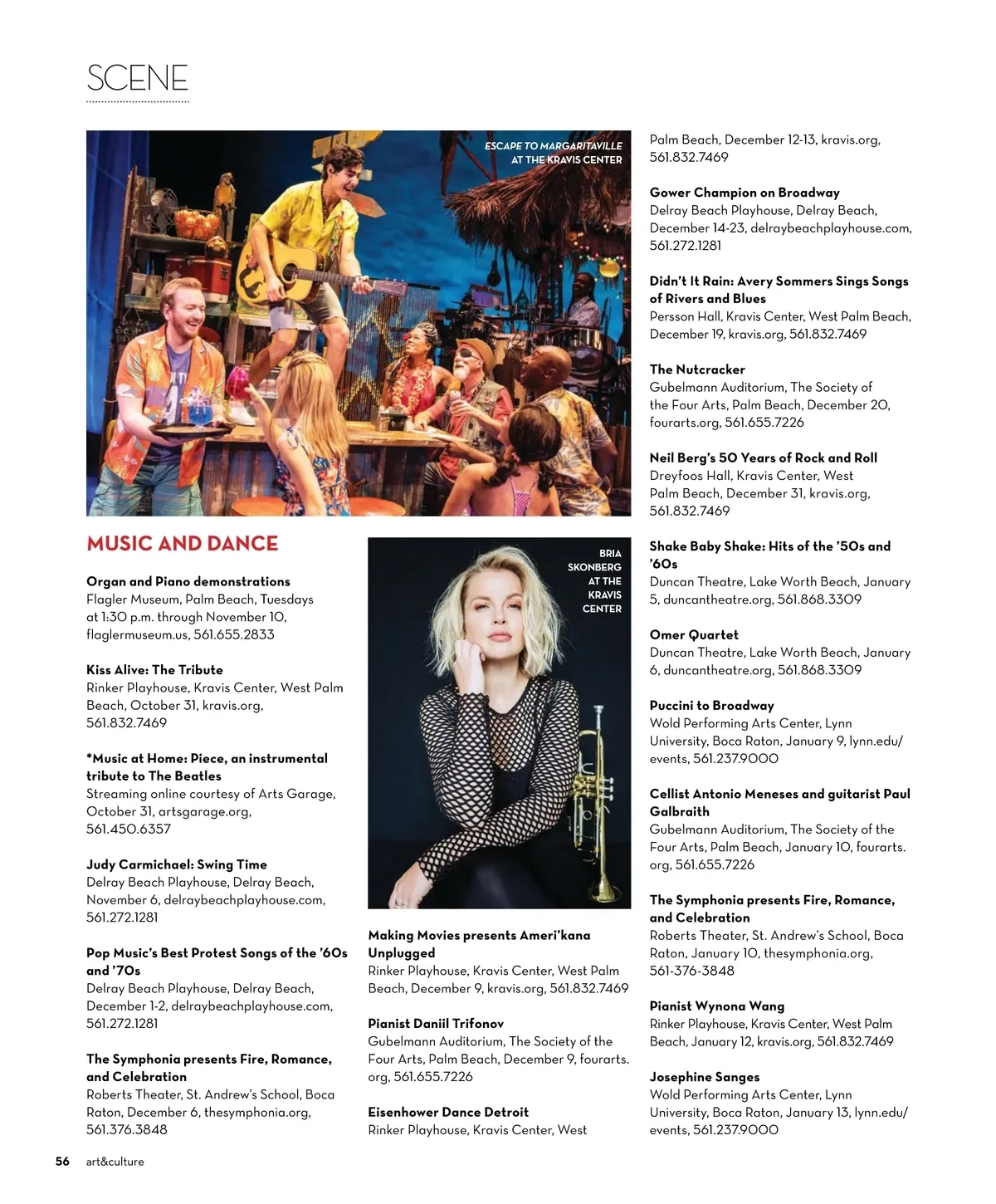 SCENE

ESCAPE TO MARGARITAVILLE AT THE KRAVIS CENTER

MUSIC AND DANCE

Organ and Piano demonstrations
Flagler Museum, Palm Beach, Tuesdays at 1:30 p.m. through November 10, flaglermuseum.us, 561.655.2833

Kiss Alive: The Tribute
Rinker Playhouse, Kravis Center, West Palm Beach, October 31, kravis.org, 561.832.7469

*Music at Home: Piece, an instrumental tribute to The Beatles
Streaming online courtesy of Arts Garage, October 31, artsgarage.org, 561.450.6357

Judy Carmichael: Swing Time
Delray Beach Playhouse, Delray Beach, November 6, delraybeachplayhouse.com, 561.272.1281

Pop Music's Best Protest Songs of the '60s and '70s
Delray Beach Playhouse, Delray Beach, December 1-2, delraybeachplayhouse.com, 561.272.1281

The Symphonia presents Fire, Romance, and Celebration
Roberts Theater, St. Andrew's School, Boca Raton, December 6, thesymphonia.org, 561.376.3848

BRIA SKONBERG AT THE KRAVIS CENTER

Making Movies presents Ameri'kana Unplugged
Rinker Playhouse, Kravis Center, West Palm Beach, December 9, kravis.org, 561.832.7469

Pianist Daniil Trifonov
Gubelmann Auditorium, The Society of the Four Arts, Palm Beach, December 9, fourarts.org, 561.655.7226

Eisenhower Dance Detroit
Rinker Playhouse, Kravis Center, West Palm Beach, December 12-13, kravis.org, 561.832.7469

Gower Champion on Broadway
Delray Beach Playhouse, Delray Beach, December 14-23, delraybeachplayhouse.com, 561.272.1281

Didn't It Rain: Avery Sommers Sings Songs of Rivers and Blues
Persson Hall, Kravis Center, West Palm Beach, December 19, kravis.org, 561.832.7469

The Nutcracker
Gubelmann Auditorium, The Society of the Four Arts, Palm Beach, December 20, fourarts.org, 561.655.7226

Neil Berg's 50 Years of Rock and Roll
Dreyfoos Hall, Kravis Center, West Palm Beach, December 31, kravis.org, 561.832.7469

Shake Baby Shake: Hits of the '50s and '60s
Duncan Theatre, Lake Worth Beach, January 5, duncantheatre.org, 561.868.3309

Omer Quartet
Duncan Theatre, Lake Worth Beach, January 6, duncantheatre.org, 561.868.3309

Puccini to Broadway
Wold Performing Arts Center, Lynn University, Boca Raton, January 9, lynn.edu/events, 561.237.9000

Cellist Antonio Meneses and guitarist Paul Galbraith
Gubelmann Auditorium, The Society of the Four Arts, Palm Beach, January 10, fourarts.org, 561.655.7226

The Symphonia presents Fire, Romance, and Celebration
Roberts Theater, St. Andrew's School, Boca Raton, January 10, thesymphonia.org, 561-376-3848

Pianist Wynona Wang
Rinker Playhouse, Kravis Center, West Palm Beach, January 12, kravis.org, 561.832.7469

Josephine Sanges
Wold Performing Arts Center, Lynn University, Boca Raton, January 13, lynn.edu/events, 561.237.9000

56 art&culture